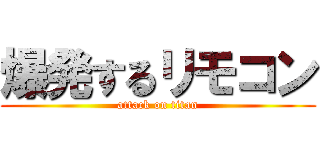 爆発するリモコン
attack on titan